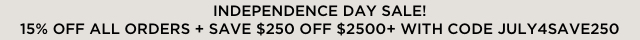 INDEPENDENCE DAY SALE!
15% OFF ALL ORDERS + SAVE \$250 OFF \$2500+ WITH CODE JULY4SAVE250